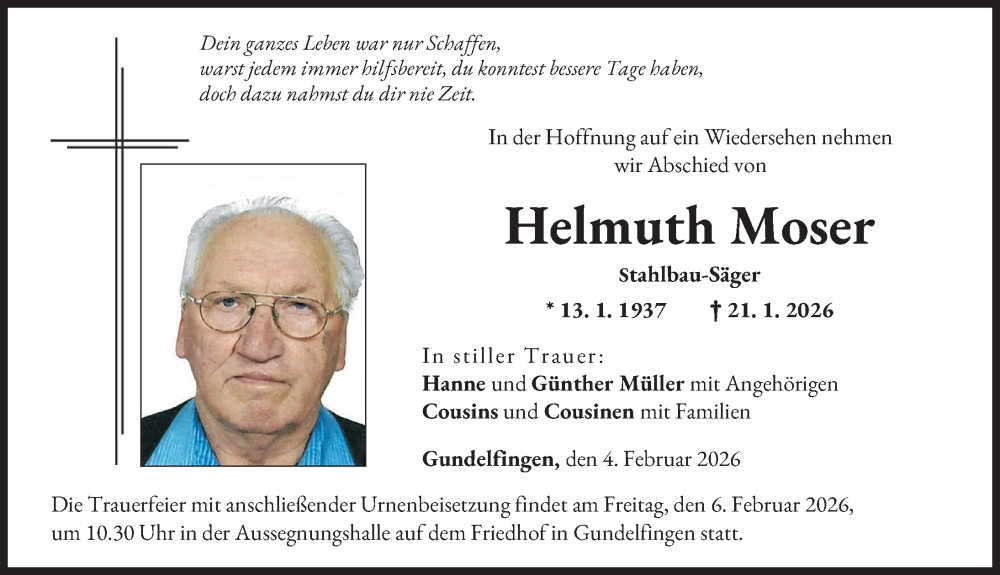 Dein ganzes Leben war nur Schaffen,
warst jedem immer hilfsbereit, du konntest bessere Tage haben,
doch dazu nahmst du dir nie Zeit.

In der Hoffnung auf ein Wiedersehen nehmen wir Abschied von

Helmuth Moser

Stahlbau-Säger

* 13. 1. 1937 † 21. 1. 2026

In stiller Trauer:
Hanne und Günther Müller mit Angehörigen
Cousins und Cousinen mit Familien

Gundelfingen, den 4. Februar 2026

Die Trauerfeier mit anschließender Urnenbeisetzung findet am Freitag, den 6. Februar 2026, um 10.30 Uhr in der Aussegnungshalle auf dem Friedhof in Gundelfingen statt.